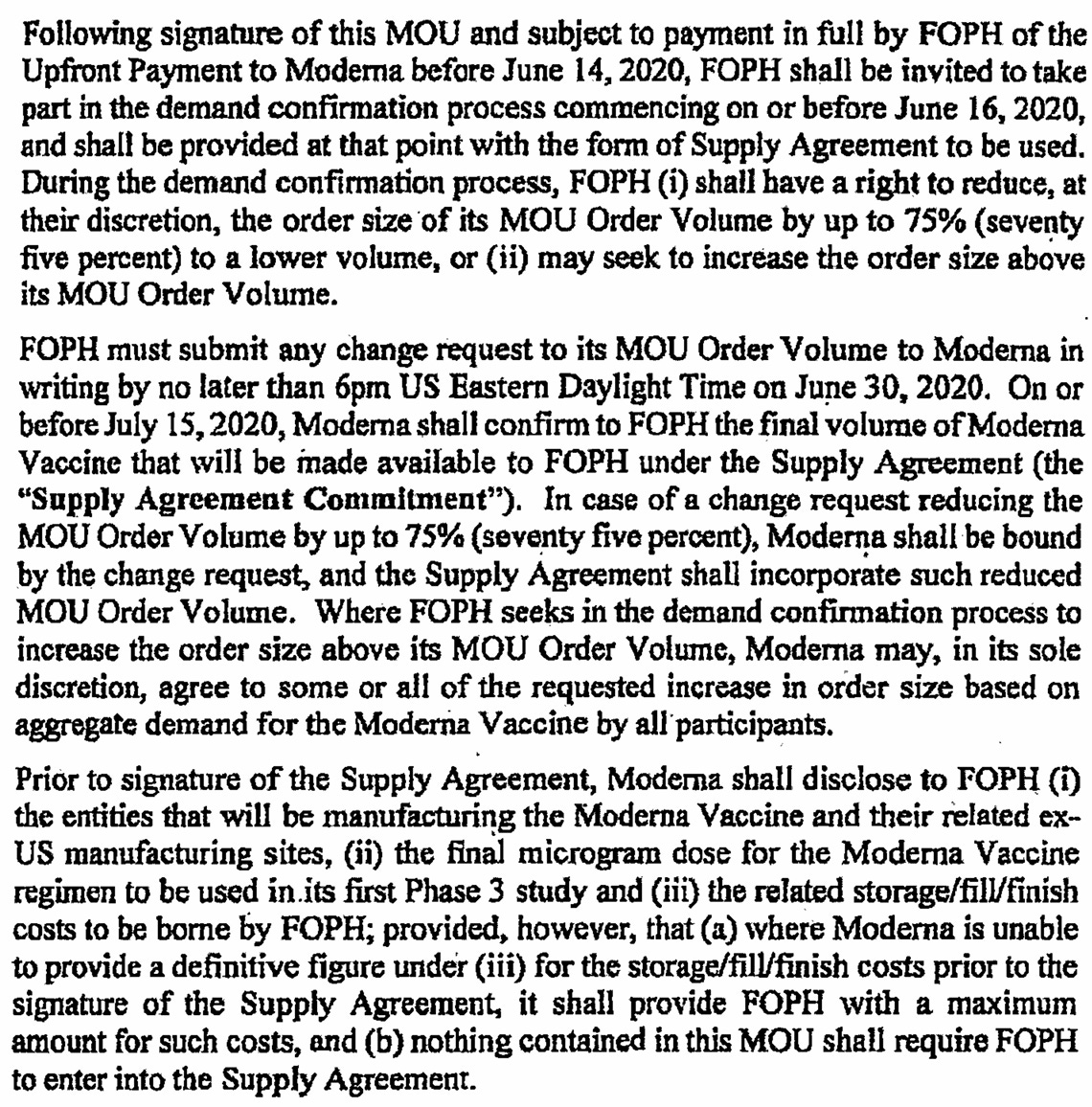 Following signature of this MOU and subject to payment in full by FOPH of the Upfront Payment to Moderna before June 14, 2020, FOPH shall be invited to take part in the demand confirmation process commencing on or before June 16, 2020, and shall be provided at that point with the form of Supply Agreement to be used. During the demand confirmation process, FOPH (i) shall have a right to reduce, at their discretion, the order size of its MOU Order Volume by up to 75% (seventy five percent) to a lower volume, or (ii) may seek to increase the order size above its MOU Order Volume.

FOPH must submit any change request to its MOU Order Volume to Moderna in writing by no later than 6pm US Eastern Daylight Time on June 30, 2020. On or before July 15, 2020, Moderna shall confirm to FOPH the final volume of Moderna Vaccine that will be made available to FOPH under the Supply Agreement (the "Supply Agreement Commitment"). In case of a change request reducing the MOU Order Volume by up to 75% (seventy five percent), Moderna shall be bound by the change request, and the Supply Agreement shall incorporate such reduced MOU Order Volume. Where FOPH seeks in the demand confirmation process to increase the order size above its MOU Order Volume, Moderna may, in its sole discretion, agree to some or all of the requested increase in order size based on aggregate demand for the Moderna Vaccine by all participants.

Prior to signature of the Supply Agreement, Moderna shall disclose to FOPH (i) the entities that will be manufacturing the Moderna Vaccine and their related ex-US manufacturing sites, (ii) the final microgram dose for the Moderna Vaccine regimen to be used in its first Phase 3 study and (iii) the related storage/fill/finish costs to be borne by FOPH; provided, however, that (a) where Moderna is unable to provide a definitive figure under (iii) for the storage/fill/finish costs prior to the signature of the Supply Agreement, it shall provide FOPH with a maximum amount for such costs, and (b) nothing contained in this MOU shall require FOPH to enter into the Supply Agreement.